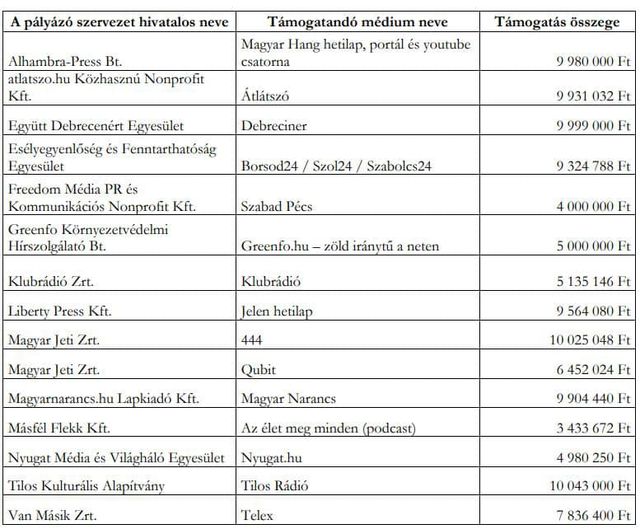 | A pályázó szervezet hivatalos neve | Támogatandó médium neve | Támogatás összege |
|---|---|---|
| Alhambra-Press Bt. | Magyar Hang hetilap, portál és youtube csatorna | 9 980 000 Ft |
| atlatszo.hu Közhasznú Nonprofit Kft. | Átlátszó | 9 931 032 Ft |
| Együtt Debrecenért Egyesület | Debreciner | 9 999 000 Ft |
| Esélyegyenlőség és Fenntarthatóság Egyesület | Borsod24 / Szol24 / Szabolcs24 | 9 324 788 Ft |
| Freedom Média PR és Kommunikációs Nonprofit Kft. | Szabad Pécs | 4 000 000 Ft |
| Greenfo Környezetvédelmi Hírszolgálató Bt. | Greenfo.hu – zöld iránytű a neten | 5 000 000 Ft |
| Klubrádió Zrt. | Klubrádió | 5 135 146 Ft |
| Liberty Press Kft. | Jelen hetilap | 9 564 080 Ft |
| Magyar Jeti Zrt. | 444 | 10 025 048 Ft |
| Magyar Jeti Zrt. | Qubit | 6 452 024 Ft |
| Magyarnarancs.hu Lapkiadó Kft. | Magyar Narancs | 9 904 440 Ft |
| Másfél Flekk Kft. | Az élet meg minden (podcast) | 3 433 672 Ft |
| Nyugat Média és Világháló Egyesület | Nyugat.hu | 4 980 250 Ft |
| Tilos Kulturális Alapítvány | Tilos Rádió | 10 043 000 Ft |
| Van Másik Zrt. | Telex | 7 836 400 Ft |